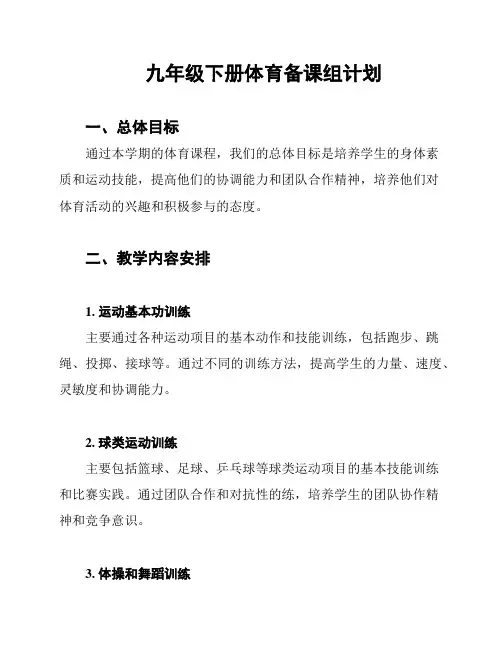 九年级下册体育备课组计划

一、总体目标

通过本学期的体育课程，我们的总体目标是培养学生的身体素质和运动技能，提高他们的协调能力和团队合作精神，培养他们对体育活动的兴趣和积极参与的态度。

二、教学内容安排

1. 运动基本功训练

主要通过各种运动项目的基本动作和技能训练，包括跑步、跳绳、投掷、接球等。通过不同的训练方法，提高学生的力量、速度、灵敏度和协调能力。

2. 球类运动训练

主要包括篮球、足球、乒乓球等球类运动项目的基本技能训练和比赛实践。通过团队合作和对抗性的练，培养学生的团队协作精神和竞争意识。

3. 体操和舞蹈训练